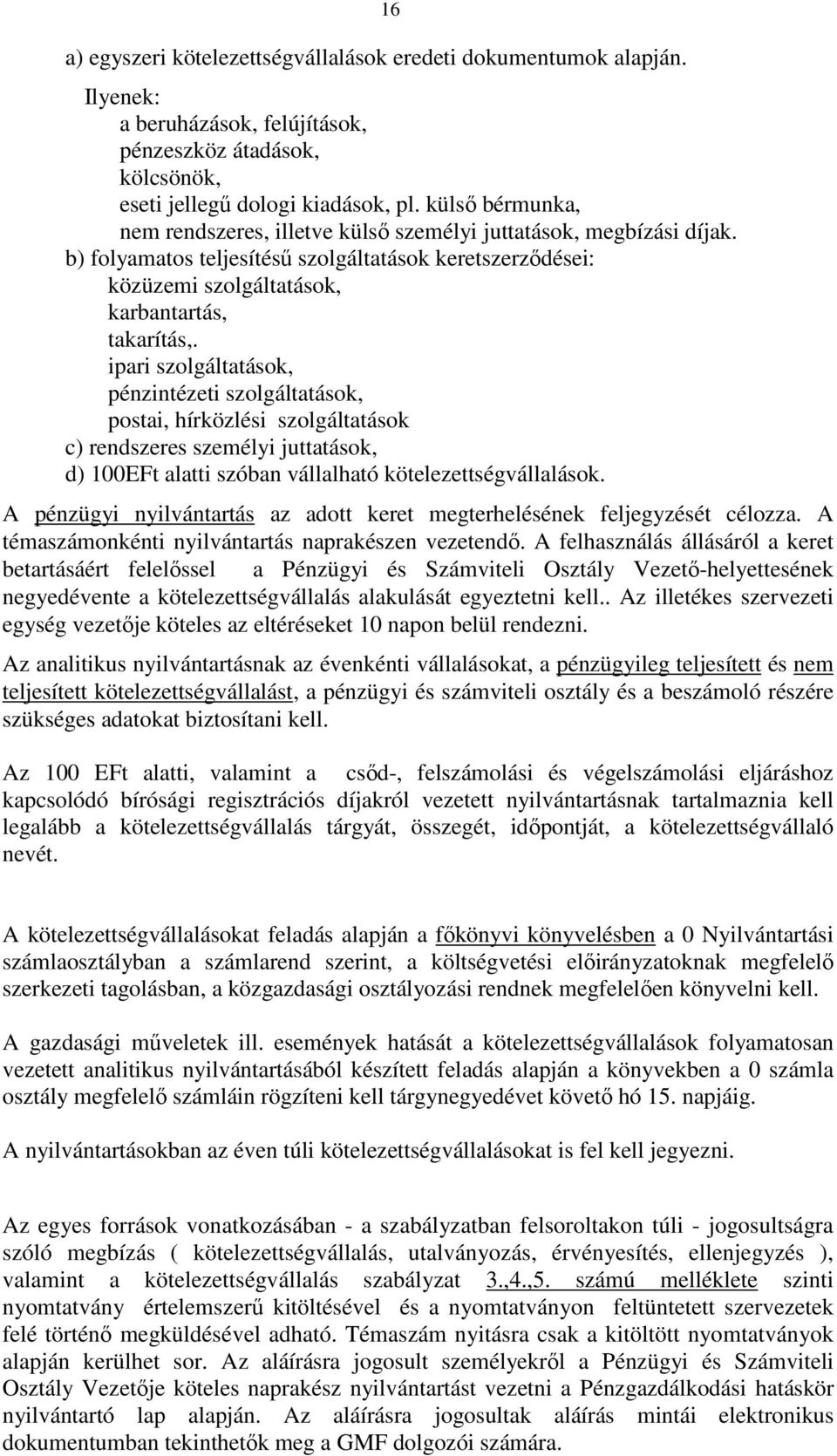 16

a) egyszeri kötelezettségvállalások eredeti dokumentumok alapján.

Ilyenek:
a beruházások, felújítások,
pénzeszköz átadások,
kölcsönök,
eseti jellegű dologi kiadások, pl. külső bérmunka,
nem rendszeres, illetve külső személyi juttatások, megbízási díjak.

b) folyamatos teljesítésű szolgáltatások keretszerződései:
közüzemi szolgáltatások,
karbantartás,
takarítás,.
ipari szolgáltatások,
pénzintézeti szolgáltatások,
postai, hírközlési szolgáltatások

c) rendszeres személyi juttatások,
d) 100EFt alatti szóban vállalható kötelezettségvállalások.

A pénzügyi nyilvántartás az adott keret megterhelésének feljegyzését célozza. A témaszámonkénti nyilvántartás naprakészen vezetendő. A felhasználás állásáról a keret betartásáért felelőssel a Pénzügyi és Számviteli Osztály Vezető-helyettesének negyedévente a kötelezettségvállalás alakulását egyeztetni kell.. Az illetékes szervezeti egység vezetője köteles az eltéréseket 10 napon belül rendezni.

Az analitikus nyilvántartásnak az évenkénti vállalásokat, a pénzügyileg teljesített és nem teljesített kötelezettségvállalást, a pénzügyi és számviteli osztály és a beszámoló részére szükséges adatokat biztosítani kell.

Az 100 EFt alatti, valamint a csőd-, felszámolási és végelszámolási eljáráshoz kapcsolódó bírósági regisztrációs díjakról vezetett nyilvántartásnak tartalmaznia kell legalább a kötelezettségvállalás tárgyát, összegét, időpontját, a kötelezettségvállaló nevét.

A kötelezettségvállalásokat feladás alapján a főkönyvi könyvelésben a 0 Nyilvántartási számlaosztályban a számlarend szerint, a költségvetési előirányzatoknak megfelelő szerkezeti tagolásban, a közgazdasági osztályozási rendnek megfelelően könyvelni kell.

A gazdasági műveletek ill. események hatását a kötelezettségvállalások folyamatosan vezetett analitikus nyilvántartásából készített feladás alapján a könyvekben a 0 számla osztály megfelelő számláin rögzíteni kell tárgynegyedévet követő hó 15. napjáig.

A nyilvántartásokban az éven túli kötelezettségvállalásokat is fel kell jegyezni.

Az egyes források vonatkozásában - a szabályzatban felsoroltakon túli - jogosultságra szóló megbízás ( kötelezettségvállalás, utalványozás, érvényesítés, ellenjegyzés ), valamint a kötelezettségvállalás szabályzat 3.,4.,5. számú melléklete szinti nyomtatvány értelemszerű kitöltésével és a nyomtatványon feltüntetett szervezetek felé történő megküldésével adható. Témaszám nyitásra csak a kitöltött nyomtatványok alapján kerülhet sor. Az aláírásra jogosult személyekről a Pénzügyi és Számviteli Osztály Vezetője köteles naprakész nyilvántartást vezetni a Pénzgazdálkodási hatáskör nyilvántartó lap alapján. Az aláírásra jogosultak aláírás mintái elektronikus dokumentumban tekinthetők meg a GMF dolgozói számára.